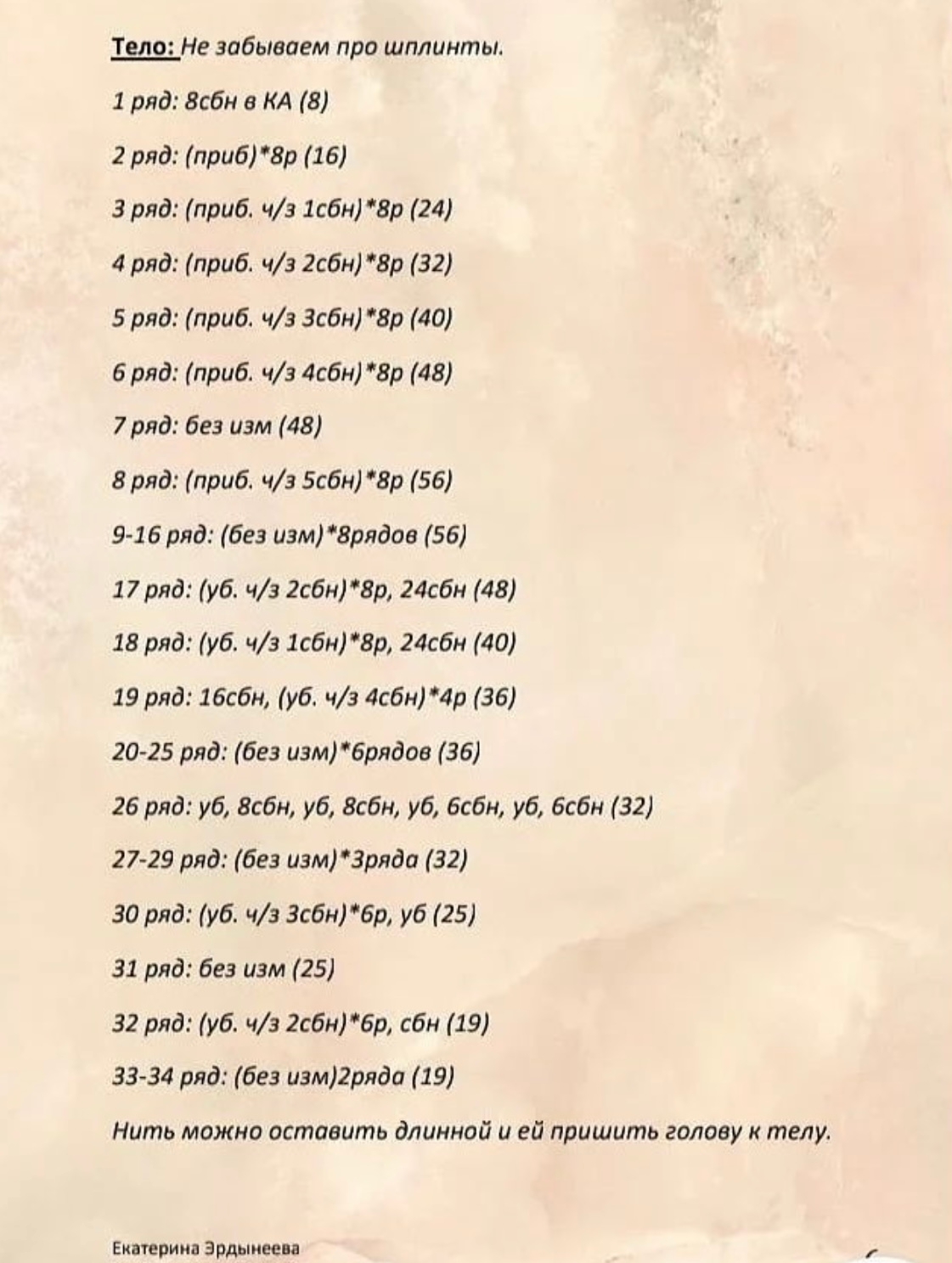 Тело: Не забываем про шплинты.

1 ряд: 8сбн в КА (8)

2 ряд: (приб)*8р (16)

3 ряд: (приб. ч/з 1сбн)*8р (24)

4 ряд: (приб. ч/з 2сбн)*8р (32)

5 ряд: (приб. ч/з 3сбн)*8р (40)

6 ряд: (приб. ч/з 4сбн)*8р (48)

7 ряд: без изм (48)

8 ряд: (приб. ч/з 5сбн)*8р (56)

9-16 ряд: (без изм)*8рядов (56)

17 ряд: (уб. ч/з 2сбн)*8р, 24сбн (48)

18 ряд: (уб. ч/з 1сбн)*8р, 24сбн (40)

19 ряд: 16сбн, (уб. ч/з 4сбн)*4р (36)

20-25 ряд: (без изм)*6рядов (36)

26 ряд: уб, 8сбн, уб, 8сбн, уб, 6сбн, уб, 6сбн (32)

27-29 ряд: (без изм)*3ряда (32)

30 ряд: (уб. ч/з 3сбн)*6р, уб (25)

31 ряд: без изм (25)

32 ряд: (уб. ч/з 2сбн)*6р, сбн (19)

33-34 ряд: (без изм)2ряда (19)

Нить можно оставить длинной и ей пришить голову к телу.

Екатерина Эрдынеева